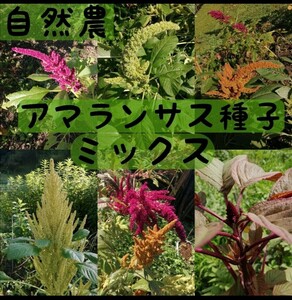 自然農

アマランサス種子
ミックス